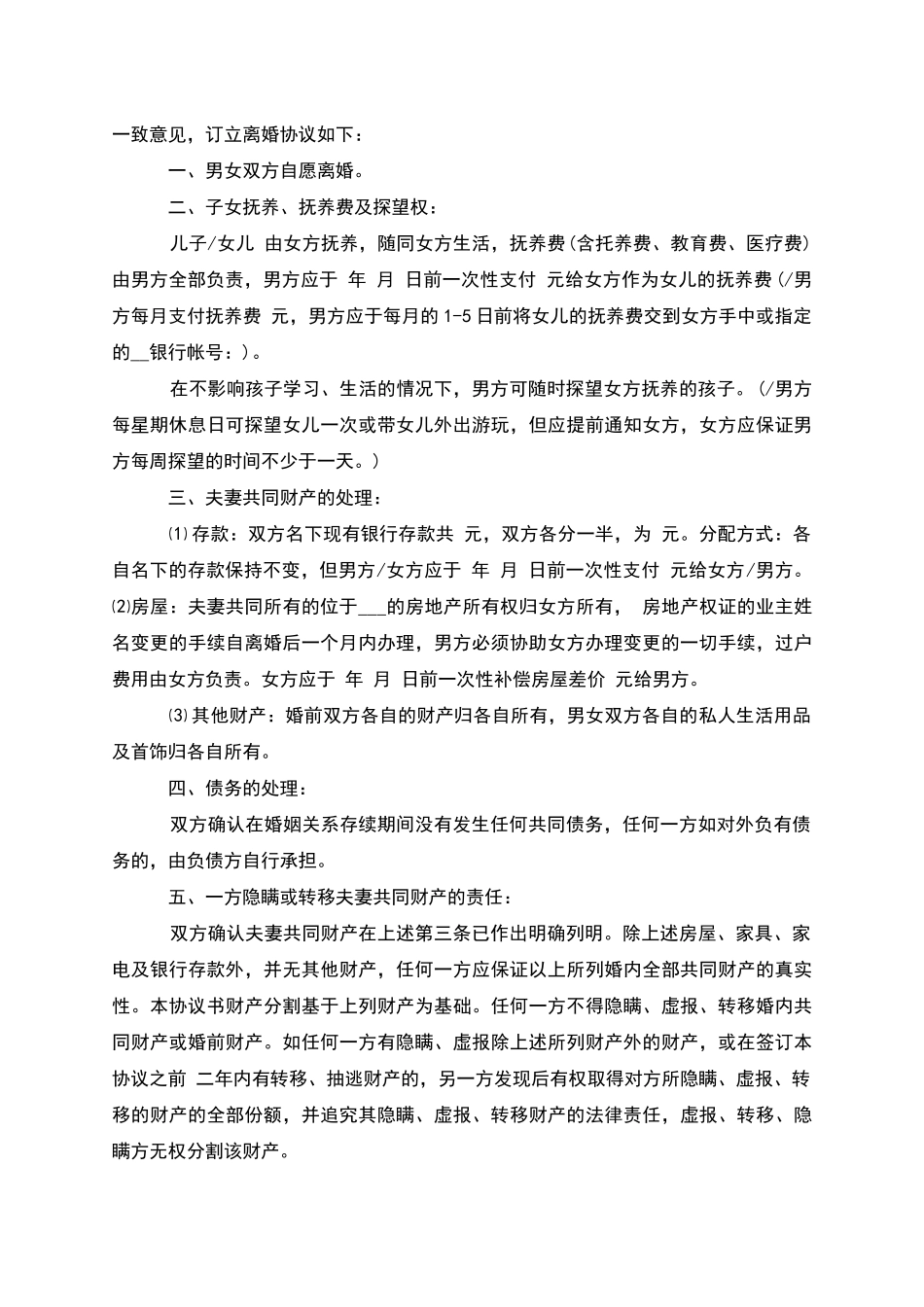 一致意见，订立离婚协议如下：

一、男女双方自愿离婚。

二、子女抚养、抚养费及探望权：

儿子/女儿 由女方抚养，随同女方生活，抚养费(含托养费、教育费、医疗费)由男方全部负责，男方应于 年 月 日前一次性支付 元给女方作为女儿的抚养费(/男方每月支付抚养费 元，男方应于每月的 1-5 日前将女儿的抚养费交到女方手中或指定的__银行帐号：)。

在不影响孩子学习、生活的情况下，男方可随时探望女方抚养的孩子。(/男方每星期休息日可探望女儿一次或带女儿外出游玩，但应提前通知女方，女方应保证男方每周探望的时间不少于一天。)

三、夫妻共同财产的处理：

⑴存款：双方名下现有银行存款共 元，双方各分一半，为 元。分配方式：各自名下的存款保持不变，但男方/女方应于 年 月 日前一次性支付 元给女方/男方。

⑵房屋：夫妻共同所有的位于___的房地产所有权归女方所有， 房地产权证的业主姓名变更的手续自离婚后一个月内办理，男方必须协助女方办理变更的一切手续，过户费用由女方负责。女方应于 年 月 日前一次性补偿房屋差价 元给男方。

⑶其他财产：婚前双方各自的财产归各自所有，男女双方各自的私人生活用品及首饰归各自所有。

四、债务的处理：

双方确认在婚姻关系存续期间没有发生任何共同债务，任何一方如对外负有债务的，由负债方自行承担。

五、一方隐瞒或转移夫妻共同财产的责任：

双方确认夫妻共同财产在上述第三条已作出明确列明。除上述房屋、家具、家电及银行存款外，并无其他财产，任何一方应保证以上所列婚内全部共同财产的真实性。本协议书财产分割基于上列财产为基础。任何一方不得隐瞒、虚报、转移婚内共同财产或婚前财产。如任何一方有隐瞒、虚报除上述所列财产外的财产，或在签订本协议之前 二年内有转移、抽逃财产的，另一方发现后有权取得对方所隐瞒、虚报、转移的财产的全部份额，并追究其隐瞒、虚报、转移财产的法律责任，虚报、转移、隐瞒方无权分割该财产。